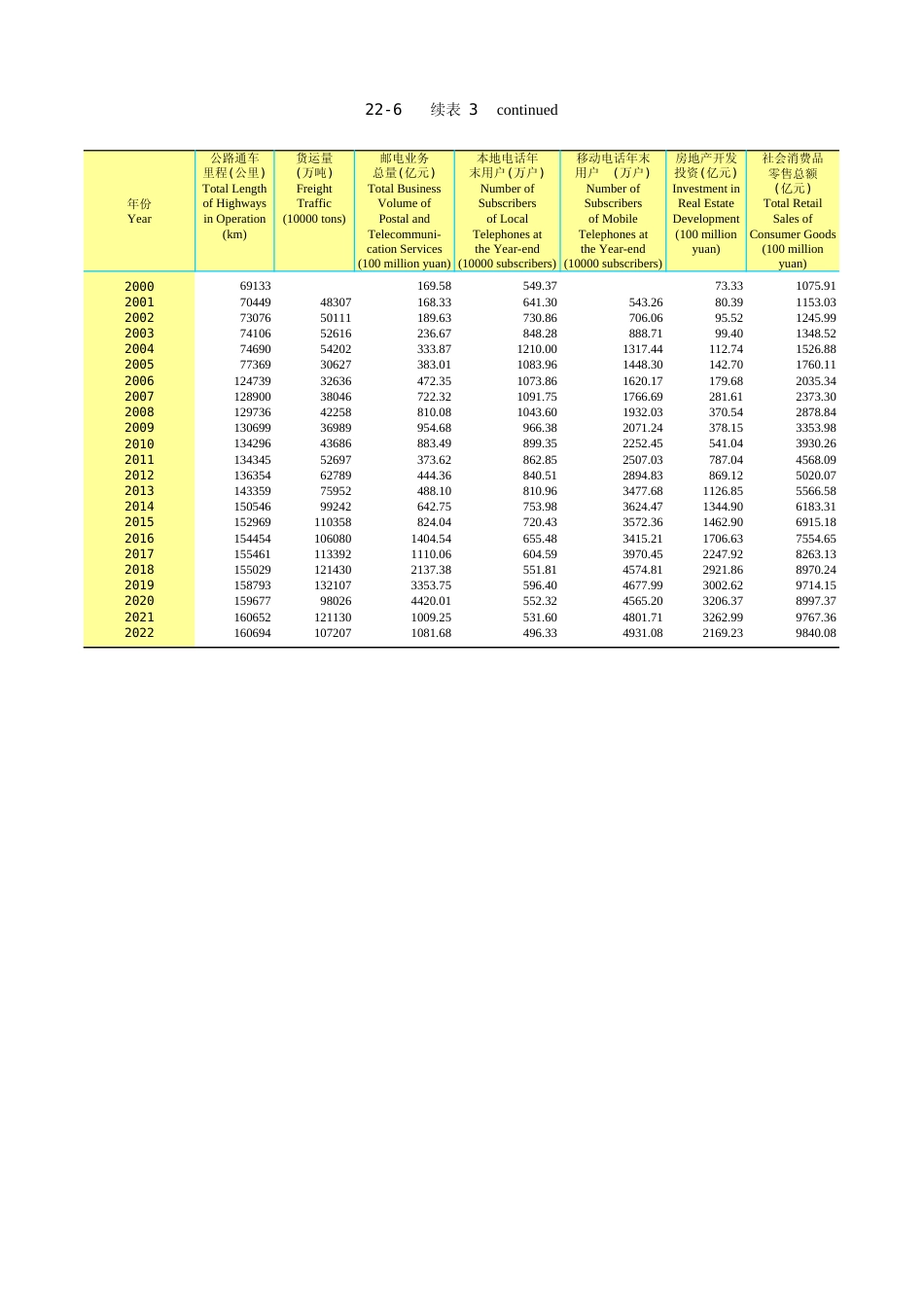 22-6　续表 3　continued

| 年份 Year | 公路通车里程(公里) Total Length of Highways in Operation (km) | 货运量 (万吨) Freight Traffic (10000 tons) | 邮电业务总量(亿元) Total Business Volume of Postal and Telecommunication Services (100 million yuan) | 本地电话年末用户(万户) Number of Subscribers of Local Telephones at the Year-end (10000 subscribers) | 移动电话年末用户 (万户) Number of Subscribers of Mobile Telephones at the Year-end (10000 subscribers) | 房地产开发投资(亿元) Investment in Real Estate Development (100 million yuan) | 社会消费品零售总额 (亿元) Total Retail Sales of Consumer Goods (100 million yuan) |
|---|---|---|---|---|---|---|---|
| 2000 | 69133 | | 169.58 | 549.37 | | 73.33 | 1075.91 |
| 2001 | 70449 | 48307 | 168.33 | 641.30 | 543.26 | 80.39 | 1153.03 |
| 2002 | 73076 | 50111 | 189.63 | 730.86 | 706.06 | 95.52 | 1245.99 |
| 2003 | 74106 | 52616 | 236.67 | 848.28 | 888.71 | 99.40 | 1348.52 |
| 2004 | 74690 | 54202 | 333.87 | 1210.00 | 1317.44 | 112.74 | 1526.88 |
| 2005 | 77369 | 30627 | 383.01 | 1083.96 | 1448.30 | 142.70 | 1760.11 |
| 2006 | 124739 | 32636 | 472.35 | 1073.86 | 1620.17 | 179.68 | 2035.34 |
| 2007 | 128900 | 38046 | 722.32 | 1091.75 | 1766.69 | 281.61 | 2373.30 |
| 2008 | 129736 | 42258 | 810.08 | 1043.60 | 1932.03 | 370.54 | 2878.84 |
| 2009 | 130699 | 36989 | 954.68 | 966.38 | 2071.24 | 378.15 | 3353.98 |
| 2010 | 134296 | 43686 | 883.49 | 899.35 | 2252.45 | 541.04 | 3930.26 |
| 2011 | 134345 | 52697 | 373.62 | 862.85 | 2507.03 | 787.04 | 4568.09 |
| 2012 | 136354 | 62789 | 444.36 | 840.51 | 2894.83 | 869.12 | 5020.07 |
| 2013 | 143359 | 75952 | 488.10 | 810.96 | 3477.68 | 1126.85 | 5566.58 |
| 2014 | 150546 | 99242 | 642.75 | 753.98 | 3624.47 | 1344.90 | 6183.31 |
| 2015 | 152969 | 110358 | 824.04 | 720.43 | 3572.36 | 1462.90 | 6915.18 |
| 2016 | 154454 | 106080 | 1404.54 | 655.48 | 3415.21 | 1706.63 | 7554.65 |
| 2017 | 155461 | 113392 | 1110.06 | 604.59 | 3970.45 | 2247.92 | 8263.13 |
| 2018 | 155029 | 121430 | 2137.38 | 551.81 | 4574.81 | 2921.86 | 8970.24 |
| 2019 | 158793 | 132107 | 3353.75 | 596.40 | 4677.99 | 3002.62 | 9714.15 |
| 2020 | 159677 | 98026 | 4420.01 | 552.32 | 4565.20 | 3206.37 | 8997.37 |
| 2021 | 160652 | 121130 | 1009.25 | 531.60 | 4801.71 | 3262.99 | 9767.36 |
| 2022 | 160694 | 107207 | 1081.68 | 496.33 | 4931.08 | 2169.23 | 9840.08 |